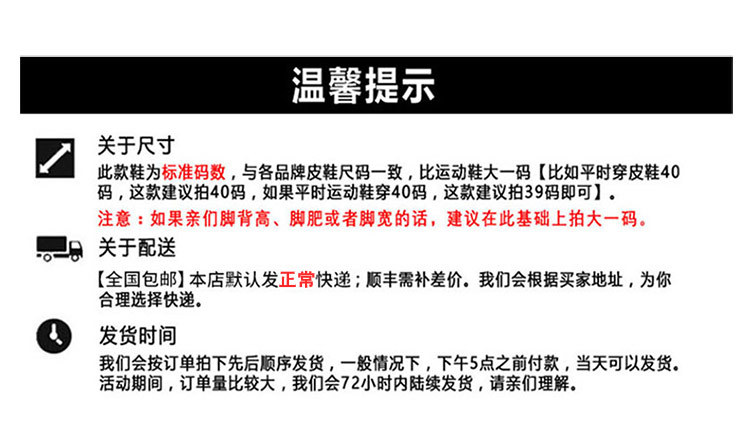 温馨提示

关于尺寸

此款鞋为标准码数，与各品牌皮鞋尺码一致，比运动鞋大一码【比如平时穿皮鞋40码，这款建议拍40码，如果平时运动鞋穿40码，这款建议拍39码即可】。

注意：如果亲们脚背高、脚肥或者脚宽的话，建议在此基础上拍大一码。

关于配送

【全国包邮】本店默认发正常快递；顺丰需补差价。我们会根据买家地址，为你合理选择快递。

发货时间

我们会按订单拍下先后顺序发货，一般情况下，下午5点之前付款，当天可以发货。活动期间，订单量比较大，我们会72小时内陆续发货，请亲们理解。